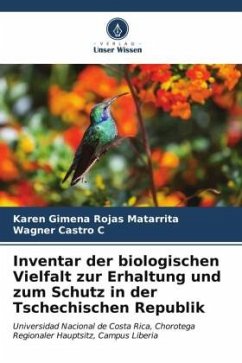 VERLAG
Unser Wissen

Karen Gimena Rojas Matarrita
Wagner Castro C

Inventar der biologischen Vielfalt zur Erhaltung und zum Schutz in der Tschechischen Republik

Universidad Nacional de Costa Rica, Chorotega Regionaler Hauptsitz, Campus Liberia